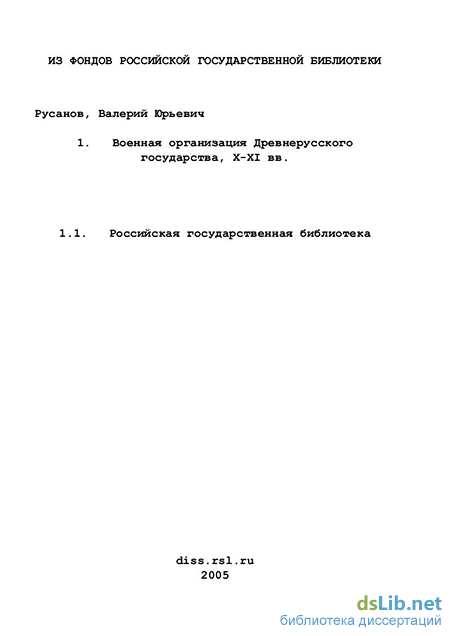 ИЗ ФОНДОВ РОССИЙСКОЙ ГОСУДАРСТВЕННОЙ БИБЛИОТЕКИ

Русанов, Валерий Юрьевич

1. Военная организация Древнерусского государства, X-XI вв.

1.1. Российская государственная библиотека

diss.rsl.ru
2005

dsLib.net
библиотека диссертаций